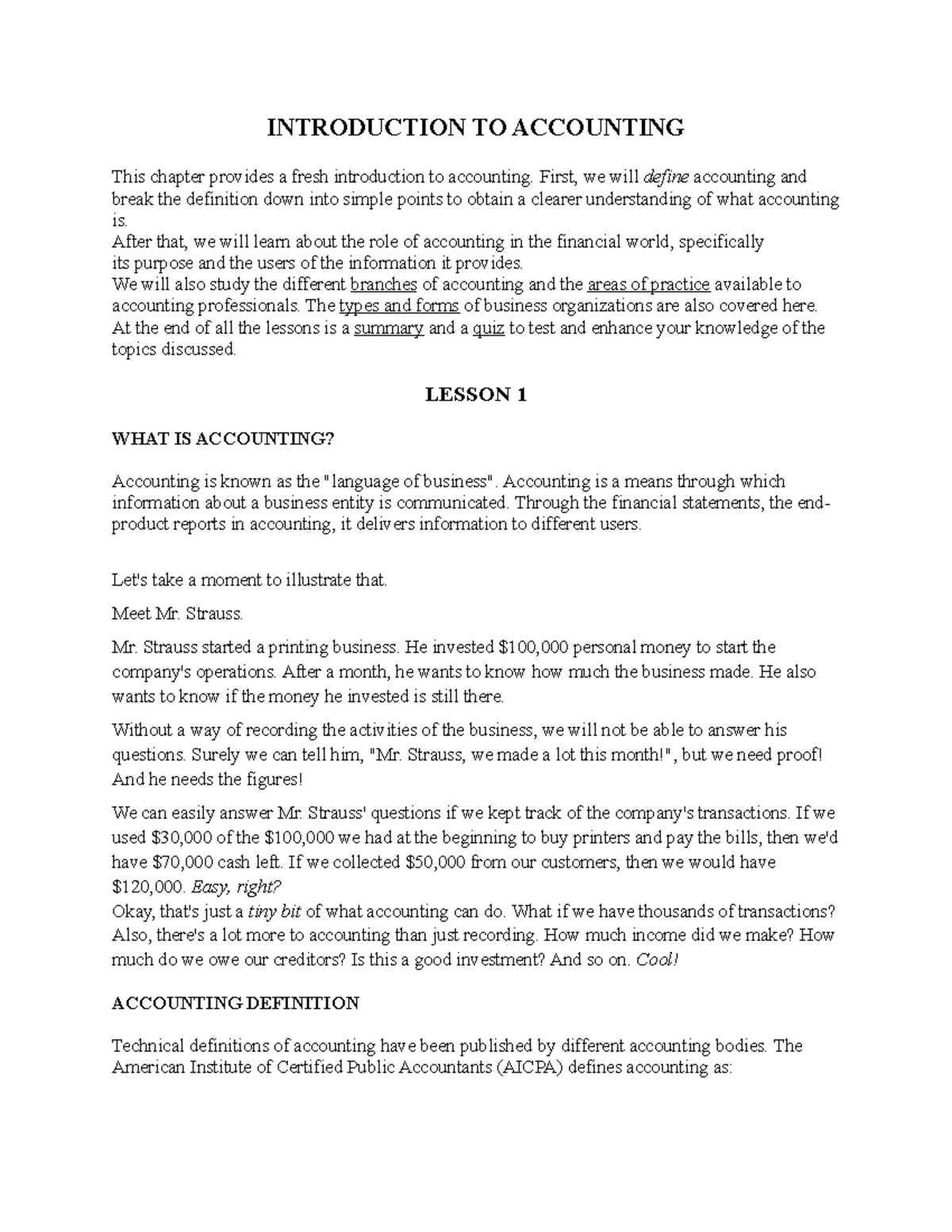 INTRODUCTION TO ACCOUNTING

This chapter provides a fresh introduction to accounting. First, we will define accounting and break the definition down into simple points to obtain a clearer understanding of what accounting is.

After that, we will learn about the role of accounting in the financial world, specifically its purpose and the users of the information it provides.

We will also study the different branches of accounting and the areas of practice available to accounting professionals. The types and forms of business organizations are also covered here.

At the end of all the lessons is a summary and a quiz to test and enhance your knowledge of the topics discussed.

LESSON 1

WHAT IS ACCOUNTING?

Accounting is known as the "language of business". Accounting is a means through which information about a business entity is communicated. Through the financial statements, the end-product reports in accounting, it delivers information to different users.

Let's take a moment to illustrate that.

Meet Mr. Strauss.

Mr. Strauss started a printing business. He invested $100,000 personal money to start the company's operations. After a month, he wants to know how much the business made. He also wants to know if the money he invested is still there.

Without a way of recording the activities of the business, we will not be able to answer his questions. Surely we can tell him, "Mr. Strauss, we made a lot this month!", but we need proof! And he needs the figures!

We can easily answer Mr. Strauss' questions if we kept track of the company's transactions. If we used $30,000 of the $100,000 we had at the beginning to buy printers and pay the bills, then we'd have $70,000 cash left. If we collected $50,000 from our customers, then we would have $120,000. Easy, right?

Okay, that's just a tiny bit of what accounting can do. What if we have thousands of transactions? Also, there's a lot more to accounting than just recording. How much income did we make? How much do we owe our creditors? Is this a good investment? And so on. Cool!

ACCOUNTING DEFINITION

Technical definitions of accounting have been published by different accounting bodies. The American Institute of Certified Public Accountants (AICPA) defines accounting as: